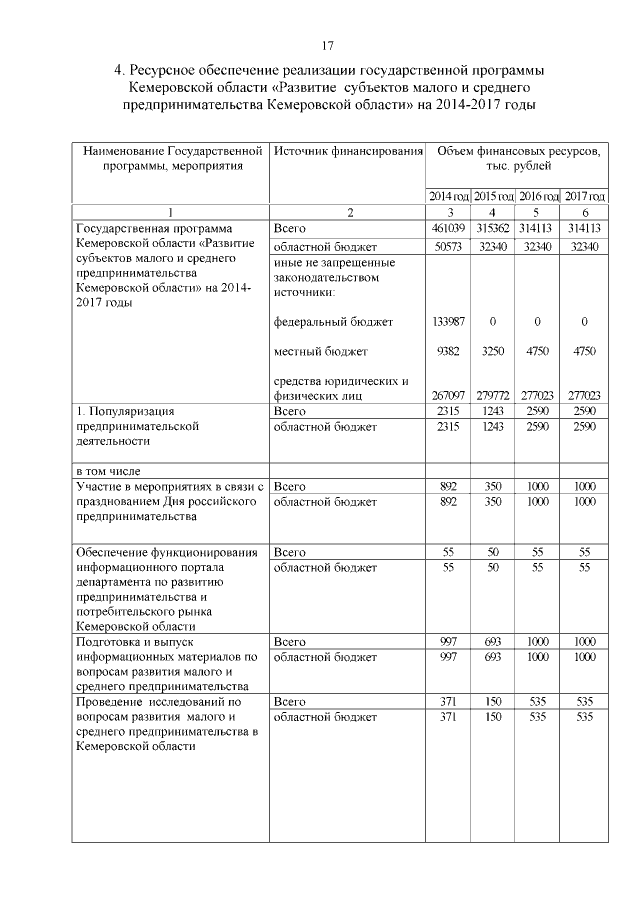 17

4. Ресурсное обеспечение реализации государственной программы Кемеровской области «Развитие субъектов малого и среднего предпринимательства Кемеровской области» на 2014-2017 годы

| Наименование Государственной программы, мероприятия | Источник финансирования | Объем финансовых ресурсов, тыс. рублей | | | |
|---|---|---|---|---|---|
| | | 2014 год | 2015 год | 2016 год | 2017 год |
| 1 | 2 | 3 | 4 | 5 | 6 |
| Государственная программа Кемеровской области «Развитие субъектов малого и среднего предпринимательства Кемеровской области» на 2014-2017 годы | Всего | 461039 | 315362 | 314113 | 314113 |
| | областной бюджет | 50573 | 32340 | 32340 | 32340 |
| | иные не запрещенные законодательством источники: | | | | |
| | федеральный бюджет | 133987 | 0 | 0 | 0 |
| | местный бюджет | 9382 | 3250 | 4750 | 4750 |
| | средства юридических и физических лиц | 267097 | 279772 | 277023 | 277023 |
| 1. Популяризация предпринимательской деятельности | Всего | 2315 | 1243 | 2590 | 2590 |
| | областной бюджет | 2315 | 1243 | 2590 | 2590 |
| в том числе | | | | | |
| Участие в мероприятиях в связи с празднованием Дня российского предпринимательства | Всего | 892 | 350 | 1000 | 1000 |
| | областной бюджет | 892 | 350 | 1000 | 1000 |
| Обеспечение функционирования информационного портала департамента по развитию предпринимательства и потребительского рынка Кемеровской области | Всего | 55 | 50 | 55 | 55 |
| | областной бюджет | 55 | 50 | 55 | 55 |
| Подготовка и выпуск информационных материалов по вопросам развития малого и среднего предпринимательства | Всего | 997 | 693 | 1000 | 1000 |
| | областной бюджет | 997 | 693 | 1000 | 1000 |
| Проведение исследований по вопросам развития малого и среднего предпринимательства в Кемеровской области | Всего | 371 | 150 | 535 | 535 |
| | областной бюджет | 371 | 150 | 535 | 535 |